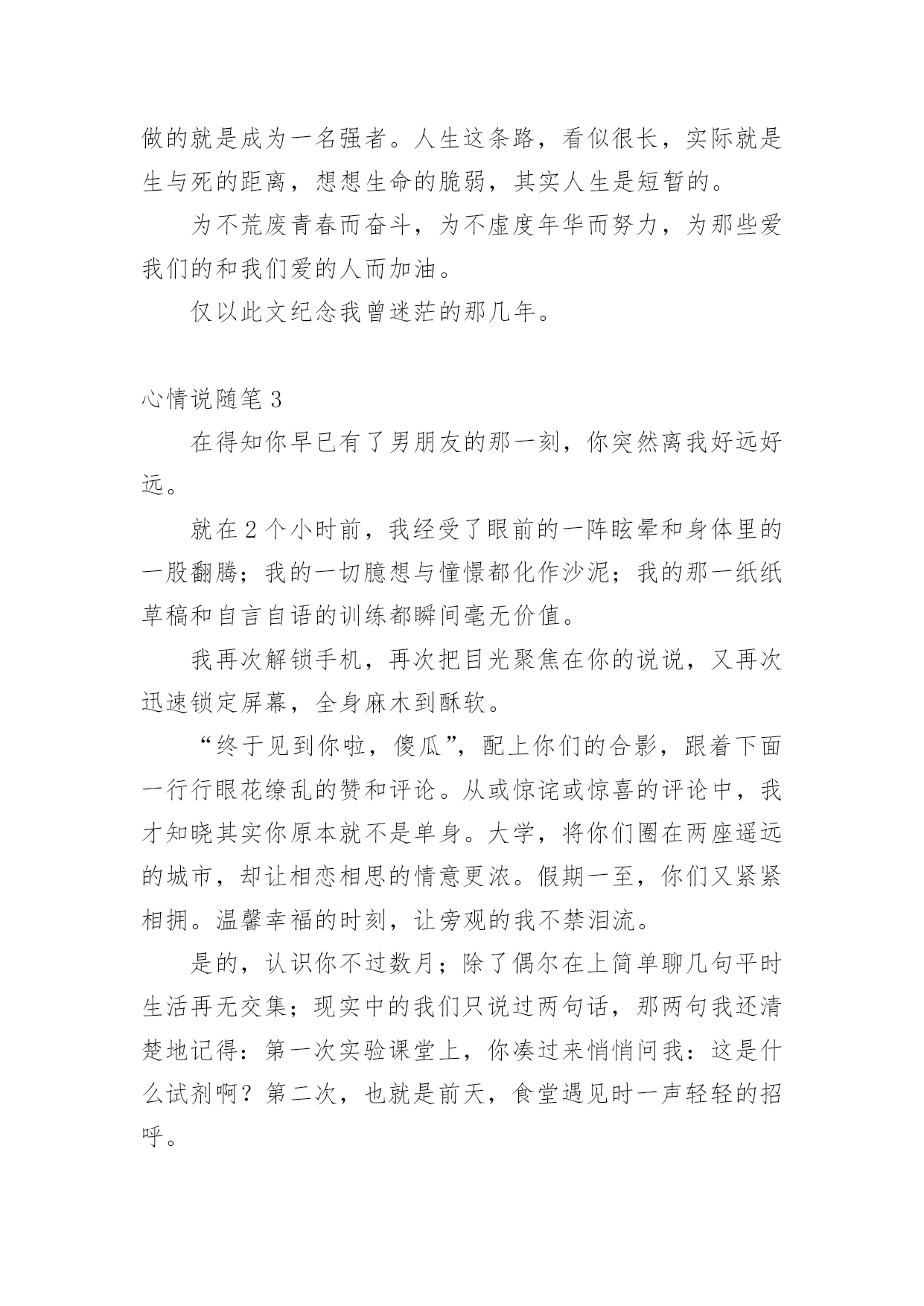 做的就是成为一名强者。人生这条路，看似很长，实际就是生与死的距离，想想生命的脆弱，其实人生是短暂的。

为不荒废青春而奋斗，为不虚度年华而努力，为那些爱我们的和我们爱的人而加油。

仅以此文纪念我曾迷茫的那几年。

心情说随笔 3

在得知你早已有了男朋友的那一刻，你突然离我好远好远。

就在 2 个小时前，我经受了眼前的一阵眩晕和身体里的一股翻腾；我的一切臆想与憧憬都化作沙泥；我的那一纸纸草稿和自言自语的训练都瞬间毫无价值。

我再次解锁手机，再次把目光聚焦在你的说说，又再次迅速锁定屏幕，全身麻木到酥软。

“终于见到你啦，傻瓜”，配上你们的合影，跟着下面一行行眼花缭乱的赞和评论。从或惊诧或惊喜的评论中，我才知晓其实你原本就不是单身。大学，将你们圈在两座遥远的城市，却让相恋相思的情意更浓。假期一至，你们又紧紧相拥。温馨幸福的时刻，让旁观的我不禁泪流。

是的，认识你不过数月；除了偶尔在上简单聊几句平时生活再无交集；现实中的我们只说过两句话，那两句我还清楚地记得：第一次实验课堂上，你凑过来悄悄问我：这是什么试剂啊？第二次，也就是前天，食堂遇见时一声轻轻的招呼。